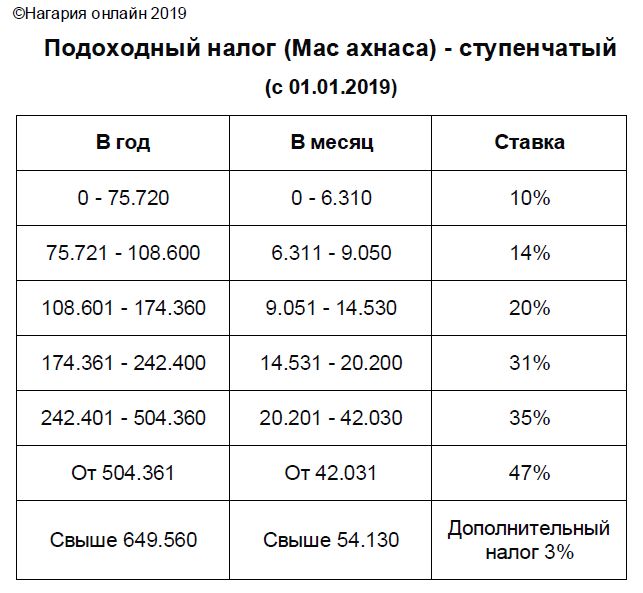 ©Нагария онлайн 2019

Подоходный налог (Мас ахнаса) - ступенчатый

(с 01.01.2019)

| В год | В месяц | Ставка |
|---|---|---|
| 0 - 75.720 | 0 - 6.310 | 10% |
| 75.721 - 108.600 | 6.311 - 9.050 | 14% |
| 108.601 - 174.360 | 9.051 - 14.530 | 20% |
| 174.361 - 242.400 | 14.531 - 20.200 | 31% |
| 242.401 - 504.360 | 20.201 - 42.030 | 35% |
| От 504.361 | От 42.031 | 47% |
| Свыше 649.560 | Свыше 54.130 | Дополнительный налог 3% |